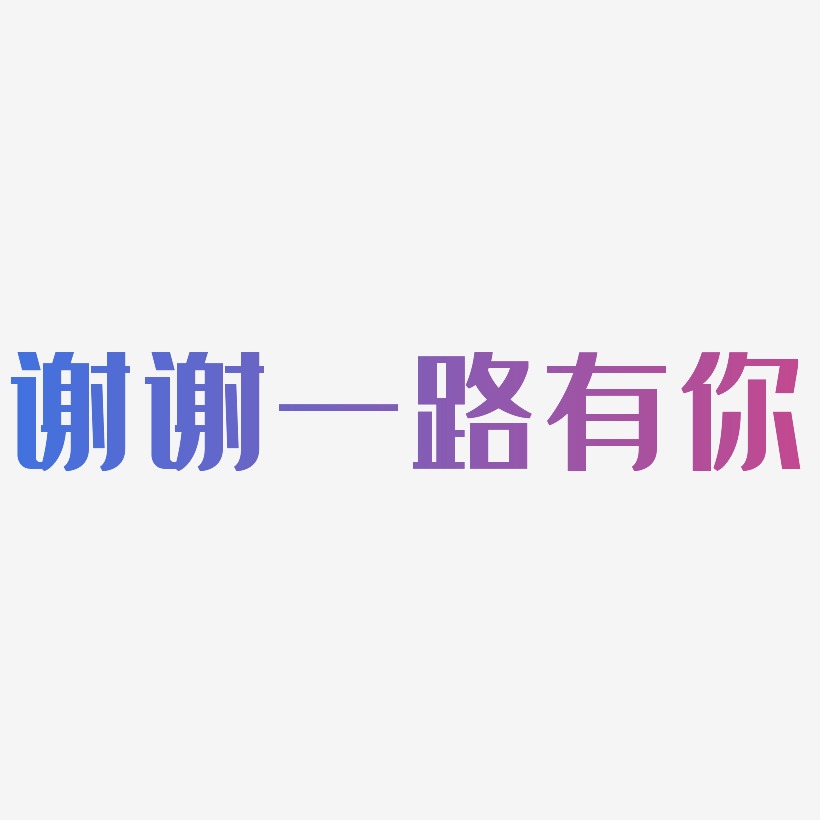 谢谢一路有你